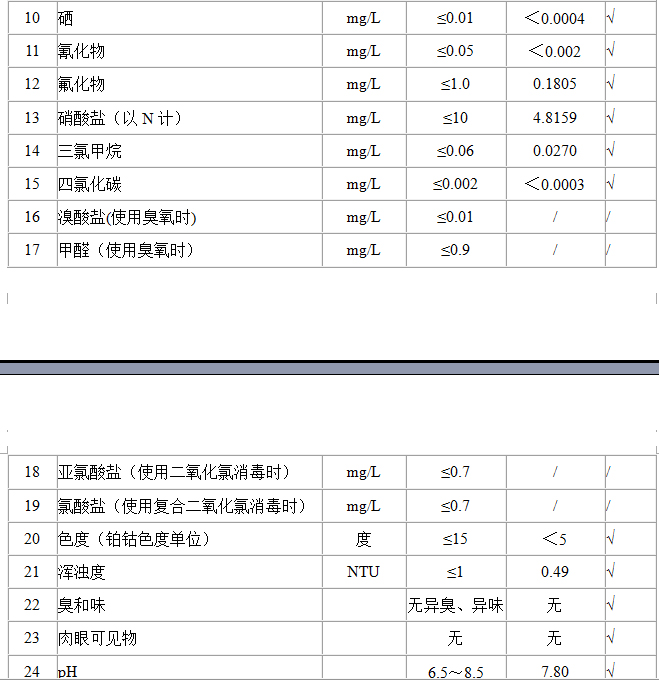 | 10 | 硒 | mg/L | ≤0.01 | ＜0.0004 | √ |
|---|---|---|---|---|---|
| 11 | 氰化物 | mg/L | ≤0.05 | ＜0.002 | √ |
| 12 | 氟化物 | mg/L | ≤1.0 | 0.1805 | √ |
| 13 | 硝酸盐（以 N 计） | mg/L | ≤10 | 4.8159 | √ |
| 14 | 三氯甲烷 | mg/L | ≤0.06 | 0.0270 | √ |
| 15 | 四氯化碳 | mg/L | ≤0.002 | ＜0.0003 | √ |
| 16 | 溴酸盐(使用臭氧时) | mg/L | ≤0.01 | / | / |
| 17 | 甲醛（使用臭氧时） | mg/L | ≤0.9 | / | / |

| 18 | 亚氯酸盐（使用二氧化氯消毒时） | mg/L | ≤0.7 | / | / |
|---|---|---|---|---|---|
| 19 | 氯酸盐（使用复合二氧化氯消毒时） | mg/L | ≤0.7 | / | / |
| 20 | 色度（铂钴色度单位） | 度 | ≤15 | ＜5 | √ |
| 21 | 浑浊度 | NTU | ≤1 | 0.49 | √ |
| 22 | 臭和味 | | 无异臭、异味 | 无 | √ |
| 23 | 肉眼可见物 | | 无 | 无 | √ |
| 24 | pH | | 6.5～8.5 | 7.80 | √ |